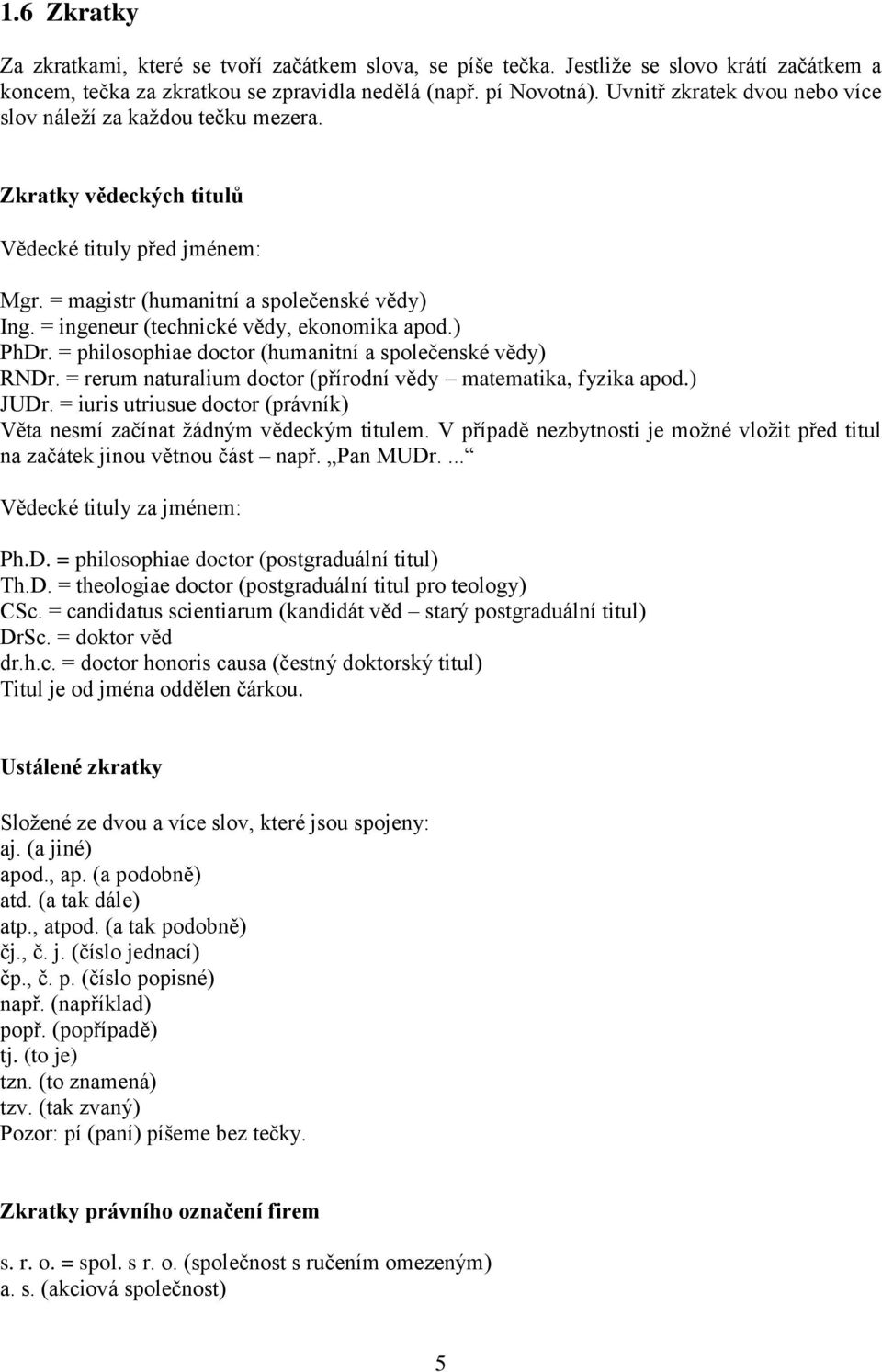 1.6 Zkratky

Za zkratkami, které se tvoří začátkem slova, se píše tečka. Jestliže se slovo krátí začátkem a koncem, tečka za zkratkou se zpravidla nedělá (např. pí Novotná). Uvnitř zkratek dvou nebo více slov náleží za každou tečku mezera.

Zkratky vědeckých titulů

Vědecké tituly před jménem:

Mgr. = magistr (humanitní a společenské vědy)
Ing. = ingeneur (technické vědy, ekonomika apod.)
PhDr. = philosophiae doctor (humanitní a společenské vědy)
RNDr. = rerum naturalium doctor (přírodní vědy – matematika, fyzika apod.)
JUDr. = iuris utriusue doctor (právník)
Věta nesmí začínat žádným vědeckým titulem. V případě nezbytnosti je možné vložit před titul na začátek jinou větnou část – např. „Pan MUDr. ...“

Vědecké tituly za jménem:

Ph.D. = philosophiae doctor (postgraduální titul)
Th.D. = theologiae doctor (postgraduální titul pro teology)
CSc. = candidatus scientiarum (kandidát věd – starý postgraduální titul)
DrSc. = doktor věd
dr.h.c. = doctor honoris causa (čestný doktorský titul)
Titul je od jména oddělen čárkou.

Ustálené zkratky

Složené ze dvou a více slov, které jsou spojeny:
aj. (a jiné)
apod., ap. (a podobně)
atd. (a tak dále)
atp., atpod. (a tak podobně)
čj., č. j. (číslo jednací)
čp., č. p. (číslo popisné)
např. (například)
popř. (popřípadě)
tj. (to je)
tzn. (to znamená)
tzv. (tak zvaný)
Pozor: pí (paní) píšeme bez tečky.

Zkratky právního označení firem

s. r. o. = spol. s r. o. (společnost s ručením omezeným)
a. s. (akciová společnost)

5